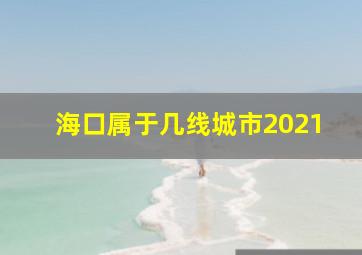 海口属于几线城市2021